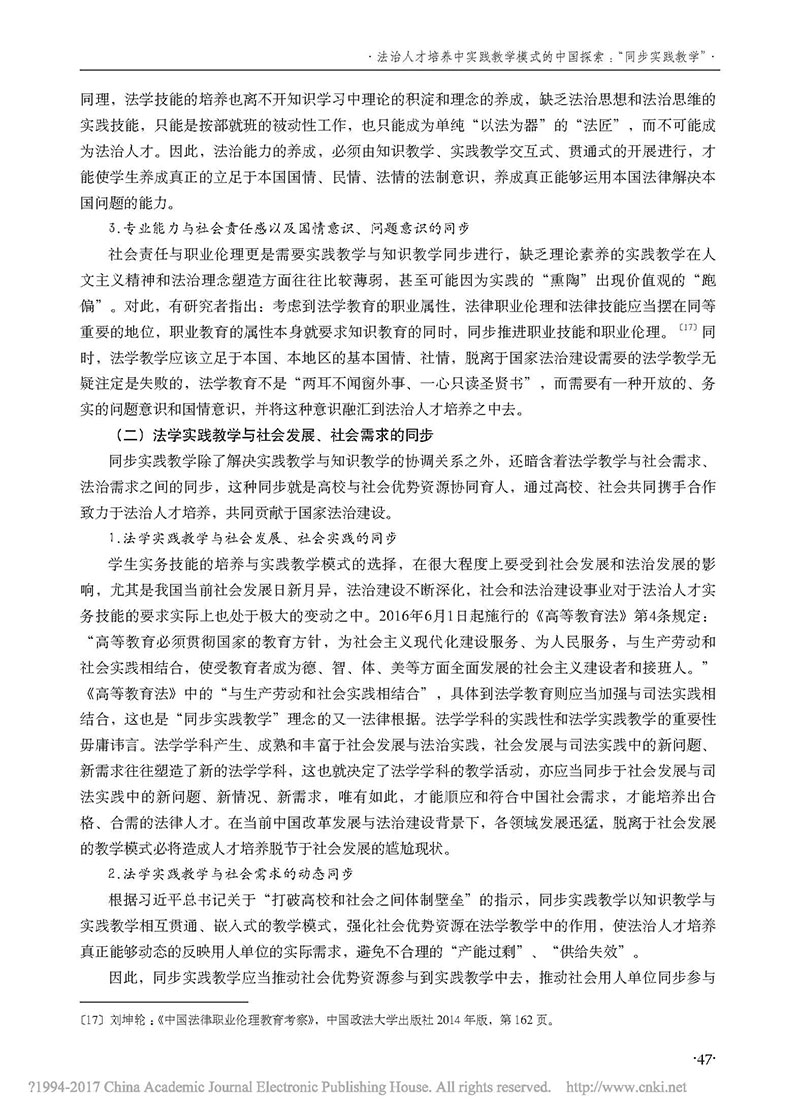 ·法治人才培养中实践教学模式的中国探索："同步实践教学"·

同理，法学技能的培养也离不开知识学习中理论的积淀和理念的养成，缺乏法治思想和法治思维的实践技能，只能是按部就班的被动性工作，也只能成为单纯"以法为器"的"法匠"，而不可能成为法治人才。因此，法治能力的养成，必须由知识教学、实践教学交互式、贯通式的开展进行，才能使学生养成真正的立足于本国国情、民情、法情的法制意识，养成真正能够运用本国法律解决本国问题的能力。

3.专业能力与社会责任感以及国情意识、问题意识的同步

社会责任与职业伦理更是需要实践教学与知识教学同步进行，缺乏理论素养的实践教学在人文主义精神和法治理念塑造方面往往比较薄弱，甚至可能因为实践的"熏陶"出现价值观的"跑偏"。对此，有研究者指出：考虑到法学教育的职业属性，法律职业伦理和法律技能应当摆在同等重要的地位，职业教育的属性本身就要求知识教育的同时，同步推进职业技能和职业伦理。〔17〕同时，法学教学应该立足于本国、本地区的基本国情、社情，脱离于国家法治建设需要的法学教学无疑注定是失败的，法学教育不是"两耳不闻窗外事、一心只读圣贤书"，而需要有一种开放的、务实的问题意识和国情意识，并将这种意识融汇到法治人才培养之中去。

（二）法学实践教学与社会发展、社会需求的同步

同步实践教学除了解决实践教学与知识教学的协调关系之外，还暗含着法学教学与社会需求、法治需求之间的同步，这种同步就是高校与社会优势资源协同育人，通过高校、社会共同携手合作致力于法治人才培养，共同贡献于国家法治建设。

1.法学实践教学与社会发展、社会实践的同步

学生实务技能的培养与实践教学模式的选择，在很大程度上要受到社会发展和法治发展的影响，尤其是我国当前社会发展日新月异，法治建设不断深化，社会和法治建设事业对于法治人才实务技能的要求实际上也处于极大的变动之中。2016年6月1日起施行的《高等教育法》第4条规定："高等教育必须贯彻国家的教育方针，为社会主义现代化建设服务、为人民服务，与生产劳动和社会实践相结合，使受教育者成为德、智、体、美等方面全面发展的社会主义建设者和接班人。"《高等教育法》中的"与生产劳动和社会实践相结合"，具体到法学教育则应当加强与司法实践相结合，这也是"同步实践教学"理念的又一法律根据。法学学科的实践性和法学实践教学的重要性毋庸讳言。法学学科产生、成熟和丰富于社会发展与法治实践，社会发展与司法实践中的新问题、新需求往往塑造了新的法学学科，这也就决定了法学学科的教学活动，亦应当同步于社会发展与司法实践中的新问题、新情况、新需求，唯有如此，才能顺应和符合中国社会需求，才能培养出合格、合需的法律人才。在当前中国改革发展与法治建设背景下，各领域发展迅猛，脱离于社会发展的教学模式必将造成人才培养脱节于社会发展的尴尬现状。

2.法学实践教学与社会需求的动态同步

根据习近平总书记关于"打破高校和社会之间体制壁垒"的指示，同步实践教学以知识教学与实践教学相互贯通、嵌入式的教学模式，强化社会优势资源在法学教学中的作用，使法治人才培养真正能够动态的反映用人单位的实际需求，避免不合理的"产能过剩"、"供给失效"。

因此，同步实践教学应当推动社会优势资源参与到实践教学中去，推动社会用人单位同步参与

〔17〕刘坤轮：《中国法律职业伦理教育考察》，中国政法大学出版社2014年版，第162页。

·47·

?1994-2017 China Academic Journal Electronic Publishing House. All rights reserved. http://www.cnki.net